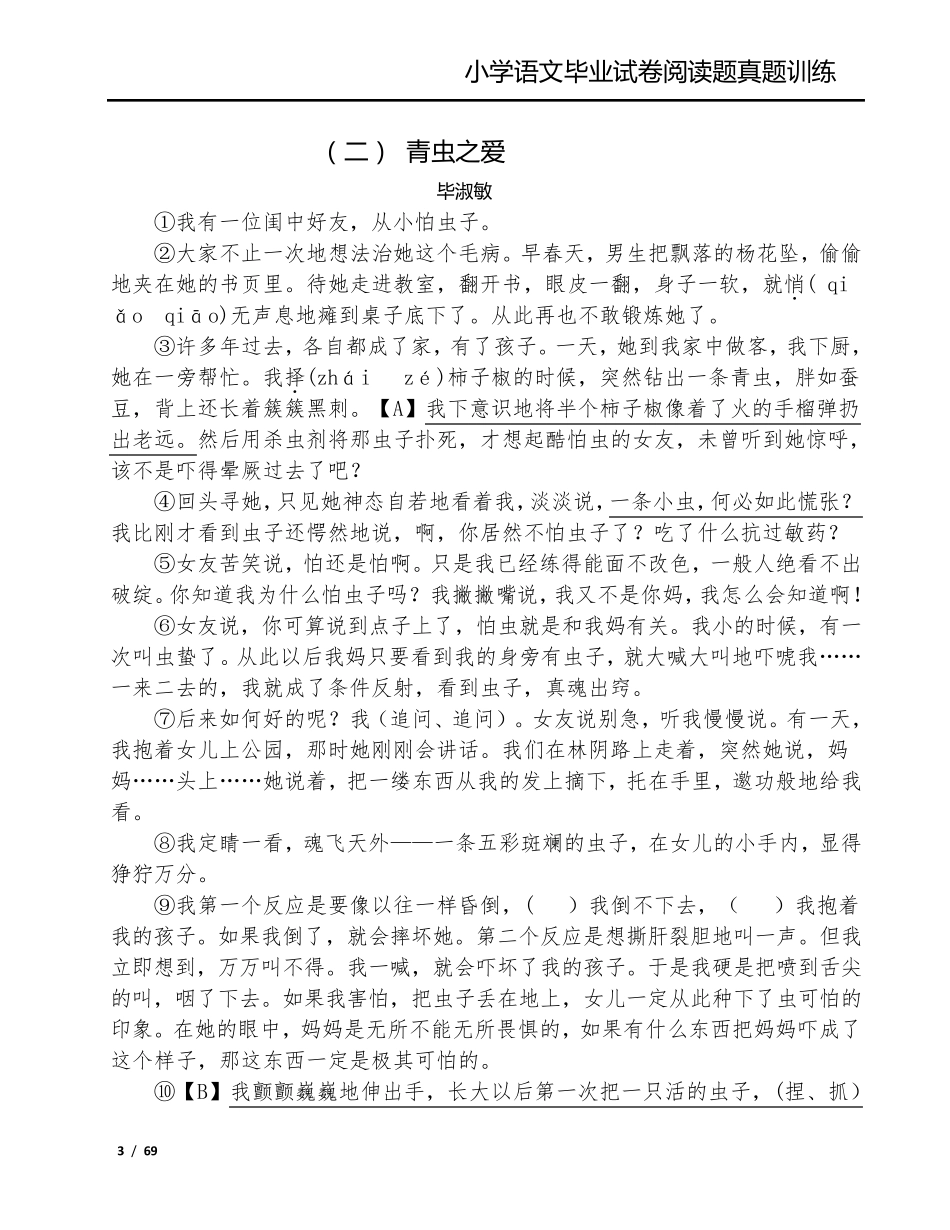 小学语文毕业试卷阅读题真题训练

（二） 青虫之爱

毕淑敏

①我有一位闺中好友，从小怕虫子。

②大家不止一次地想法治她这个毛病。早春天，男生把飘落的杨花坠，偷偷地夹在她的书页里。待她走进教室，翻开书，眼皮一翻，身子一软，就悄( qiǎo qiāo)无声息地瘫到桌子底下了。从此再也不敢锻炼她了。

③许多年过去，各自都成了家，有了孩子。一天，她到我家中做客，我下厨，她在一旁帮忙。我择(zhái zé)柿子椒的时候，突然钻出一条青虫，胖如蚕豆，背上还长着簇簇黑刺。【A】我下意识地将半个柿子椒像着了火的手榴弹扔出老远。然后用杀虫剂将那虫子扑死，才想起酷怕虫的女友，未曾听到她惊呼，该不是吓得晕厥过去了吧？

④回头寻她，只见她神态自若地看着我，淡淡说，一条小虫，何必如此慌张？我比刚才看到虫子还愕然地说，啊，你居然不怕虫子了？吃了什么抗过敏药？

⑤女友苦笑说，怕还是怕啊。只是我已经练得能面不改色，一般人绝看不出破绽。你知道我为什么怕虫子吗？我撇撇嘴说，我又不是你妈，我怎么会知道啊！

⑥女友说，你可算说到点子上了，怕虫就是和我妈有关。我小的时候，有一次叫虫蛰了。从此以后我妈只要看到我的身旁有虫子，就大喊大叫地吓唬我……一来二去的，我就成了条件反射，看到虫子，真魂出窍。

⑦后来如何好的呢？我（追问、追问）。女友说别急，听我慢慢说。有一天，我抱着女儿上公园，那时她刚刚会讲话。我们在林阴路上走着，突然她说，妈妈……头上……她说着，把一缕东西从我的发上摘下，托在手里，邀功般地给我看。

⑧我定睛一看，魂飞天外——一条五彩斑斓的虫子，在女儿的小手内，显得狰狞万分。

⑨我第一个反应是要像以往一样昏倒，（ ）我倒不下去，（ ）我抱着我的孩子。如果我倒了，就会摔坏她。第二个反应是想撕肝裂胆地叫一声。但我立即想到，万万叫不得。我一喊，就会吓坏了我的孩子。于是我硬是把喷到舌尖的叫，咽了下去。如果我害怕，把虫子丢在地上，女儿一定从此种下了虫可怕的印象。在她的眼中，妈妈是无所不能无所畏惧的，如果有什么东西把妈妈吓成了这个样子，那这东西一定是极其可怕的。

⑩【B】我颤颤巍巍地伸出手，长大以后第一次把一只活的虫子，(捏、抓)

3 / 69